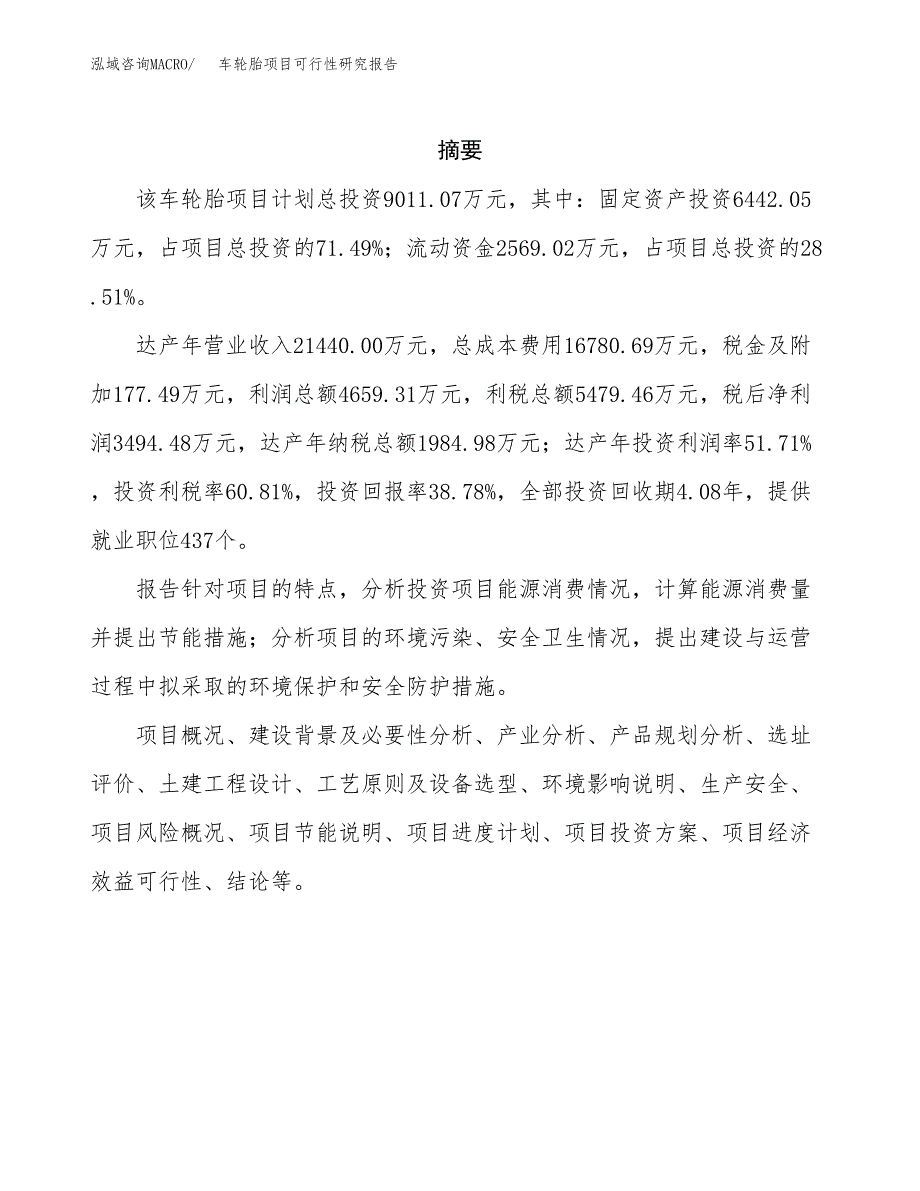 泓域咨询MACRO/　车轮胎项目可行性研究报告

摘要

该车轮胎项目计划总投资9011.07万元，其中：固定资产投资6442.05万元，占项目总投资的71.49%；流动资金2569.02万元，占项目总投资的28.51%。

达产年营业收入21440.00万元，总成本费用16780.69万元，税金及附加177.49万元，利润总额4659.31万元，利税总额5479.46万元，税后净利润3494.48万元，达产年纳税总额1984.98万元；达产年投资利润率51.71%，投资利税率60.81%，投资回报率38.78%，全部投资回收期4.08年，提供就业职位437个。

报告针对项目的特点，分析投资项目能源消费情况，计算能源消费量并提出节能措施；分析项目的环境污染、安全卫生情况，提出建设与运营过程中拟采取的环境保护和安全防护措施。

项目概况、建设背景及必要性分析、产业分析、产品规划分析、选址评价、土建工程设计、工艺原则及设备选型、环境影响说明、生产安全、项目风险概况、项目节能说明、项目进度计划、项目投资方案、项目经济效益可行性、结论等。